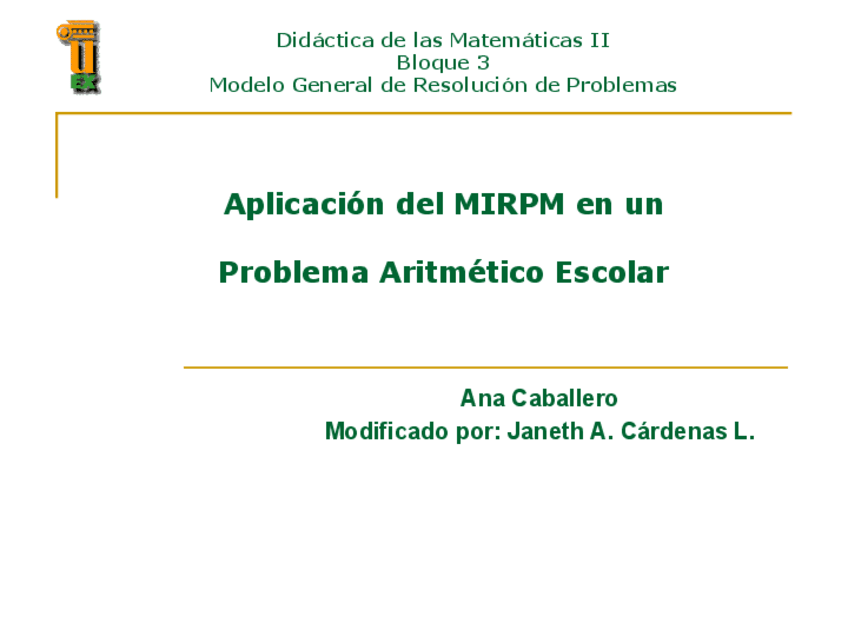 U
EX

Didáctica de las Matemáticas II
Bloque 3
Modelo General de Resolución de Problemas

Aplicación del MIRPM en un

Problema Aritmético Escolar

Ana Caballero
Modificado por: Janeth A. Cárdenas L.